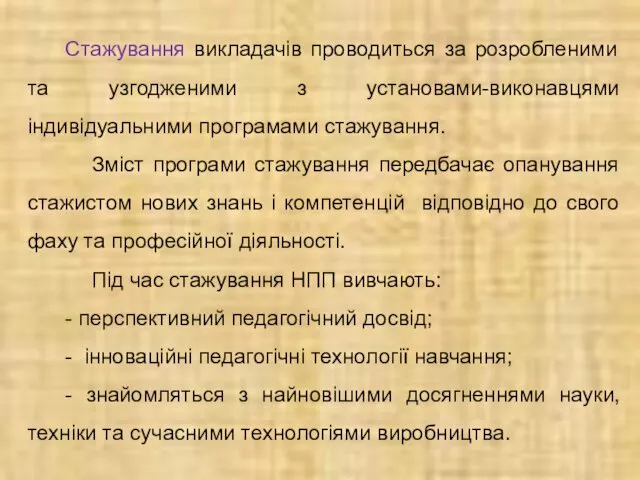 Стажування викладачів проводиться за розробленими та узгодженими з установами-виконавцями індивідуальними програмами стажування.

Зміст програми стажування передбачає опанування стажистом нових знань і компетенцій відповідно до свого фаху та професійної діяльності.

Під час стажування НПП вивчають:

- перспективний педагогічний досвід;

- інноваційні педагогічні технології навчання;

- знайомляться з найновішими досягненнями науки, техніки та сучасними технологіями виробництва.